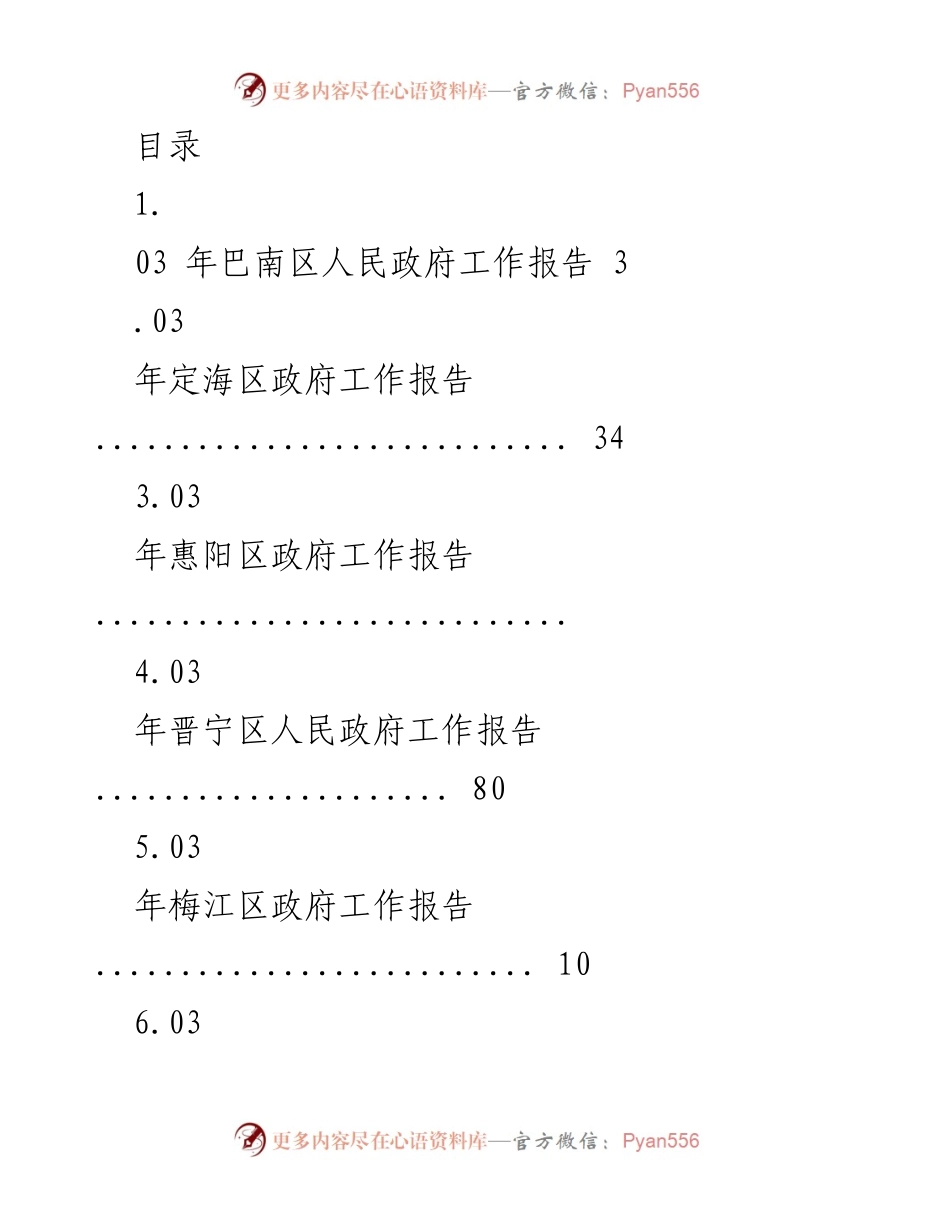 更多内容尽在心语资料库—官方微信：Pyan556

目录

1.

03 年巴南区人民政府工作报告 3

.03

年定海区政府工作报告

............................ 34

3.03

年惠阳区政府工作报告

............................

4.03

年晋宁区人民政府工作报告

..................... 80

5.03

年梅江区政府工作报告

.......................... 10

6.03

更多内容尽在心语资料库—官方微信：Pyan556